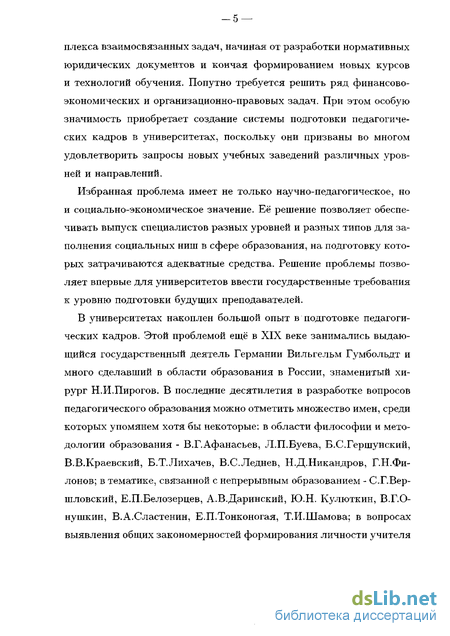 — 5 —

плекса взаимосвязанных задач, начиная от разработки нормативных юридических документов и кончая формированием новых курсов и технологий обучения. Попутно требуется решить ряд финансово-экономических и организационно-правовых задач. При этом особую значимость приобретает создание системы подготовки педагогических кадров в университетах, поскольку они призваны во многом удовлетворить запросы новых учебных заведений различных уровней и направлений.

Избранная проблема имеет не только научно-педагогическое, но и социально-экономическое значение. Её решение позволяет обеспечивать выпуск специалистов разных уровней и разных типов для заполнения социальных ниш в сфере образования, на подготовку которых затрачиваются адекватные средства. Решение проблемы позволяет впервые для университетов ввести государственные требования к уровню подготовки будущих преподавателей.

В университетах накоплен большой опыт в подготовке педагогических кадров. Этой проблемой ещё в XIX веке занимались выдающийся государственный деятель Германии Вильгельм Гумбольдт и много сделавший в области образования в России, знаменитый хирург Н.И.Пирогов. В последние десятилетия в разработке вопросов педагогического образования можно отметить множество имен, среди которых упомянем хотя бы некоторые: в области философии и методологии образования - В.Г.Афанасьев, Л.П.Буева, Б.С.Гершунский, В.В.Краевский, Б.Т.Лихачев, В.С.Леднев, Н.Д.Никандров, Г.Н.Филонов; в тематике, связанной с непрерывным образованием - С.Г.Вершловский, Е.П.Белозерцев, А.В.Даринский, Ю.Н. Кулюткин, В.Г.Онушкин, В.А.Сластенин, Е.П.Тонконогая, Т.И.Шамова; в вопросах выявления общих закономерностей формирования личности учителя

dsLib.net
библиотека диссертаций